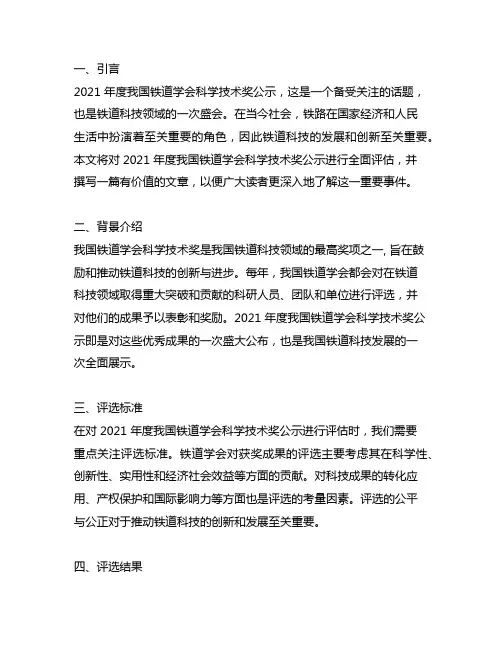 一、引言
2021 年度我国铁道学会科学技术奖公示，这是一个备受关注的话题，也是铁道科技领域的一次盛会。在当今社会，铁路在国家经济和人民生活中扮演着至关重要的角色，因此铁道科技的发展和创新至关重要。本文将对 2021 年度我国铁道学会科学技术奖公示进行全面评估，并撰写一篇有价值的文章，以便广大读者更深入地了解这一重要事件。

二、背景介绍
我国铁道学会科学技术奖是我国铁道科技领域的最高奖项之一，旨在鼓励和推动铁道科技的创新与进步。每年，我国铁道学会都会对在铁道科技领域取得重大突破和贡献的科研人员、团队和单位进行评选，并对他们的成果予以表彰和奖励。2021 年度我国铁道学会科学技术奖公示即是对这些优秀成果的一次盛大公布，也是我国铁道科技发展的一次全面展示。

三、评选标准
在对 2021 年度我国铁道学会科学技术奖公示进行评估时，我们需要重点关注评选标准。铁道学会对获奖成果的评选主要考虑其在科学性、创新性、实用性和经济社会效益等方面的贡献。对科技成果的转化应用、产权保护和国际影响力等方面也是评选的考量因素。评选的公平与公正对于推动铁道科技的创新和发展至关重要。

四、评选结果